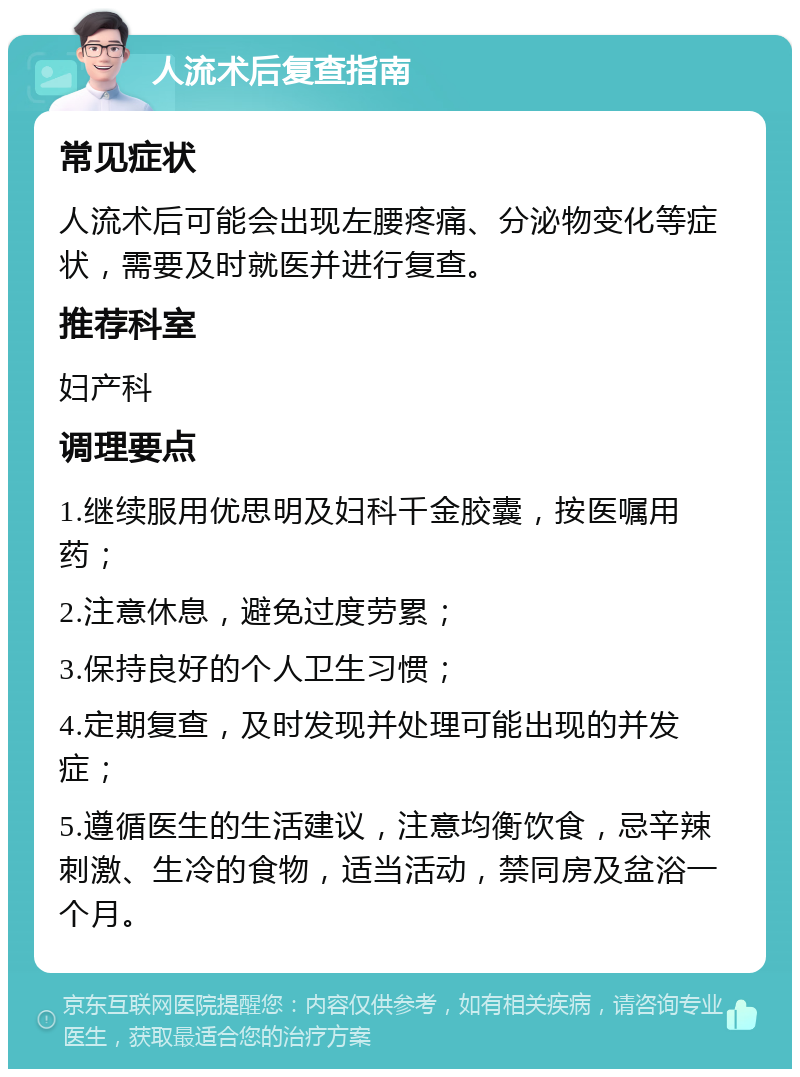 人流术后复查指南

常见症状

人流术后可能会出现左腰疼痛、分泌物变化等症状，需要及时就医并进行复查。

推荐科室

妇产科

调理要点

1.继续服用优思明及妇科千金胶囊，按医嘱用药；

2.注意休息，避免过度劳累；

3.保持良好的个人卫生习惯；

4.定期复查，及时发现并处理可能出现的并发症；

5.遵循医生的生活建议，注意均衡饮食，忌辛辣刺激、生冷的食物，适当活动，禁同房及盆浴一个月。

京东互联网医院提醒您：内容仅供参考，如有相关疾病，请咨询专业医生，获取最适合您的治疗方案